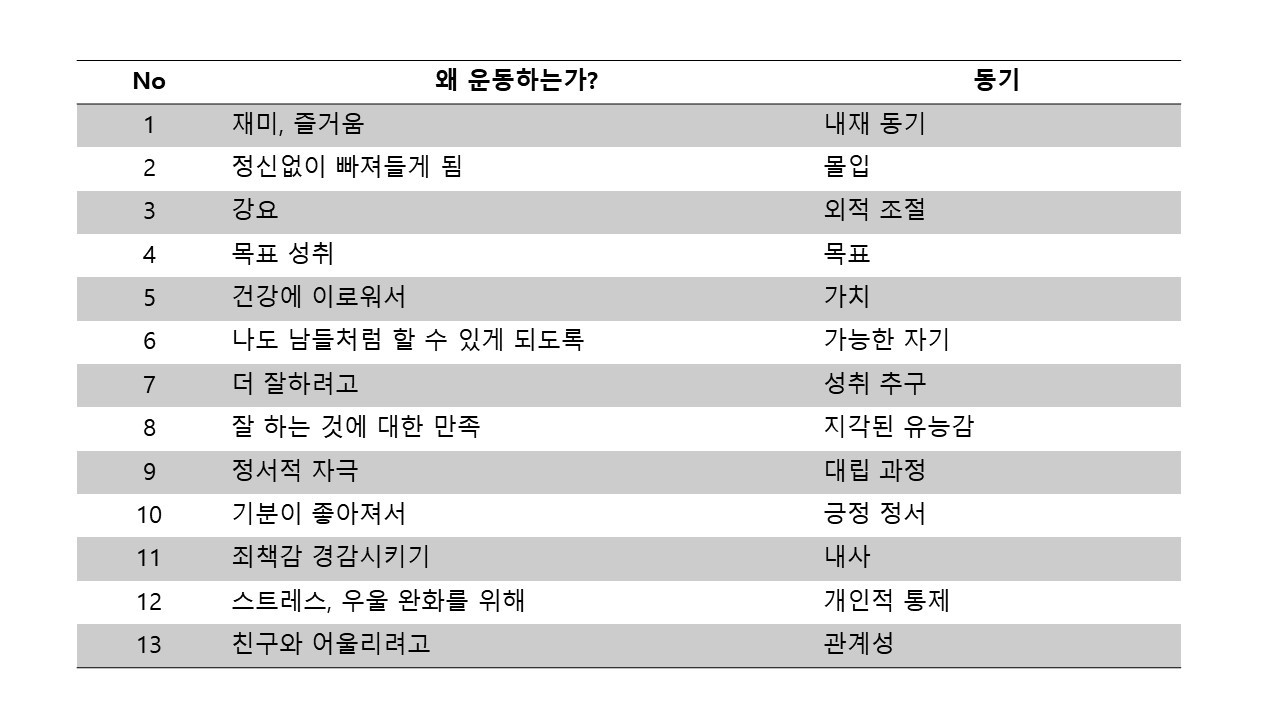 | No | 왜 운동하는가? | 동기 |
|---|---|---|
| 1 | 재미, 즐거움 | 내재 동기 |
| 2 | 정신없이 빠져들게 됨 | 몰입 |
| 3 | 강요 | 외적 조절 |
| 4 | 목표 성취 | 목표 |
| 5 | 건강에 이로워서 | 가치 |
| 6 | 나도 남들처럼 할 수 있게 되도록 | 가능한 자기 |
| 7 | 더 잘하려고 | 성취 추구 |
| 8 | 잘 하는 것에 대한 만족 | 지각된 유능감 |
| 9 | 정서적 자극 | 대립 과정 |
| 10 | 기분이 좋아져서 | 긍정 정서 |
| 11 | 죄책감 경감시키기 | 내사 |
| 12 | 스트레스, 우울 완화를 위해 | 개인적 통제 |
| 13 | 친구와 어울리려고 | 관계성 |